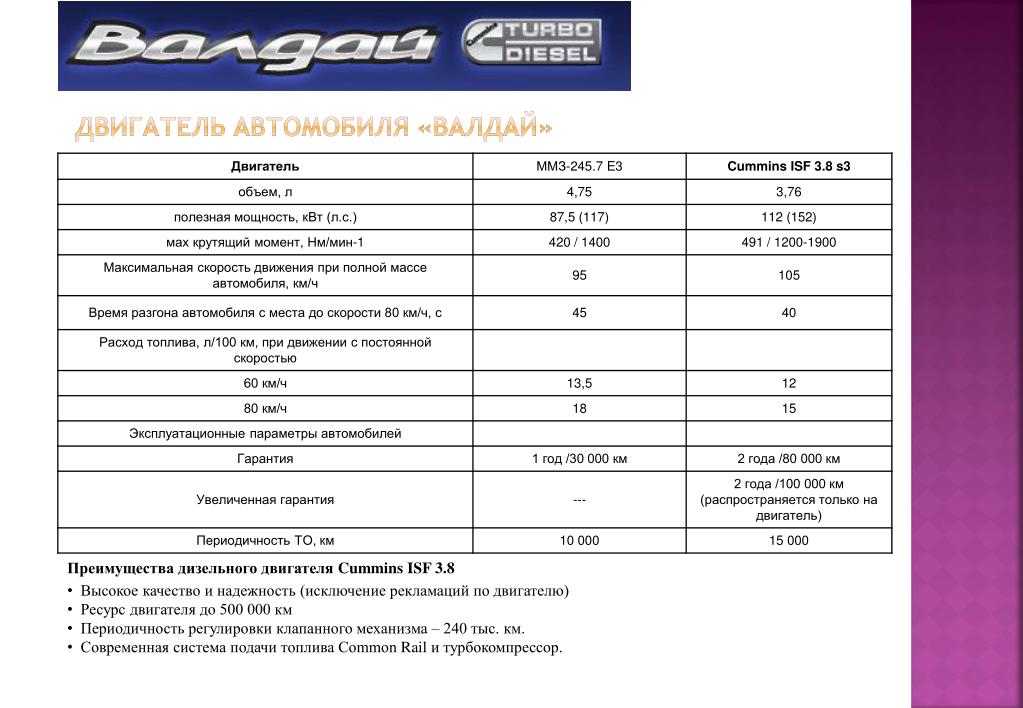 Валдай TURBO DIESEL

ДВИГАТЕЛЬ АВТОМОБИЛЯ «ВАЛДАЙ»

| Двигатель | ММЗ-245.7 Е3 | Cummins ISF 3.8 s3 |
|---|---|---|
| объем, л | 4,75 | 3,76 |
| полезная мощность, кВт (л.с.) | 87,5 (117) | 112 (152) |
| мах крутящий момент, Нм/мин-1 | 420 / 1400 | 491 / 1200-1900 |
| Максимальная скорость движения при полной массе автомобиля, км/ч | 95 | 105 |
| Время разгона автомобиля с места до скорости 80 км/ч, с | 45 | 40 |
| Расход топлива, л/100 км, при движении с постоянной скоростью | | |
| 60 км/ч | 13,5 | 12 |
| 80 км/ч | 18 | 15 |
| Эксплуатационные параметры автомобилей | | |
| Гарантия | 1 год /30 000 км | 2 года /80 000 км |
| Увеличенная гарантия | --- | 2 года /100 000 км (распространяется только на двигатель) |
| Периодичность ТО, км | 10 000 | 15 000 |

Преимущества дизельного двигателя Cummins ISF 3.8

• Высокое качество и надежность (исключение рекламаций по двигателю)
• Ресурс двигателя до 500 000 км
• Периодичность регулировки клапанного механизма – 240 тыс. км.
• Современная система подачи топлива Common Rail и турбокомпрессор.